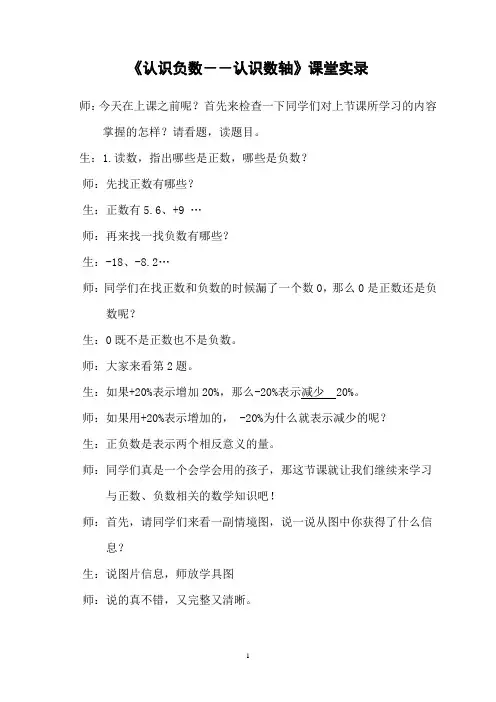 《认识负数——认识数轴》课堂实录

师：今天在上课之前呢？首先来检查一下同学们对上节课所学习的内容掌握的怎样？请看题，读题目。

生：1.读数，指出哪些是正数，哪些是负数？

师：先找正数有哪些？

生：正数有 5.6、+9 …

师：再来找一找负数有哪些？

生：-18、-8.2…

师：同学们在找正数和负数的时候漏了一个数 0，那么 0 是正数还是负数呢？

生：0 既不是正数也不是负数。

师：大家来看第 2 题。

生：如果+20%表示增加 20%，那么-20%表示减少 20%。

师：如果用+20%表示增加的， -20%为什么就表示减少的呢？

生：正负数是表示两个相反意义的量。

师：同学们真是一个会学会用的孩子，那这节课就让我们继续来学习与正数、负数相关的数学知识吧！

师：首先，请同学们来看一副情境图，说一说从图中你获得了什么信息？

生：说图片信息，师放学具图

师：说的真不错，又完整又清晰。

1